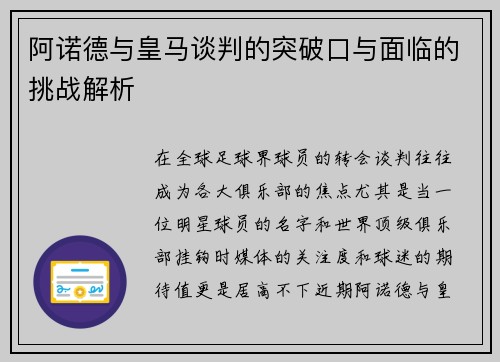 阿诺德与皇马谈判的突破口与面临的挑战解析

在全球足球界球员的转会谈判往往成为各大俱乐部的焦点尤其是当一位明星球员的名字和世界顶级俱乐部挂钩时媒体的关注度和球迷的期待值更是居高不下近期阿诺德与皇